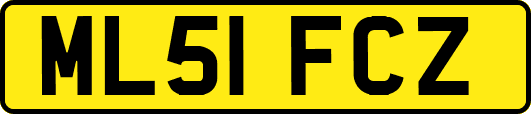 ML51 FCZ